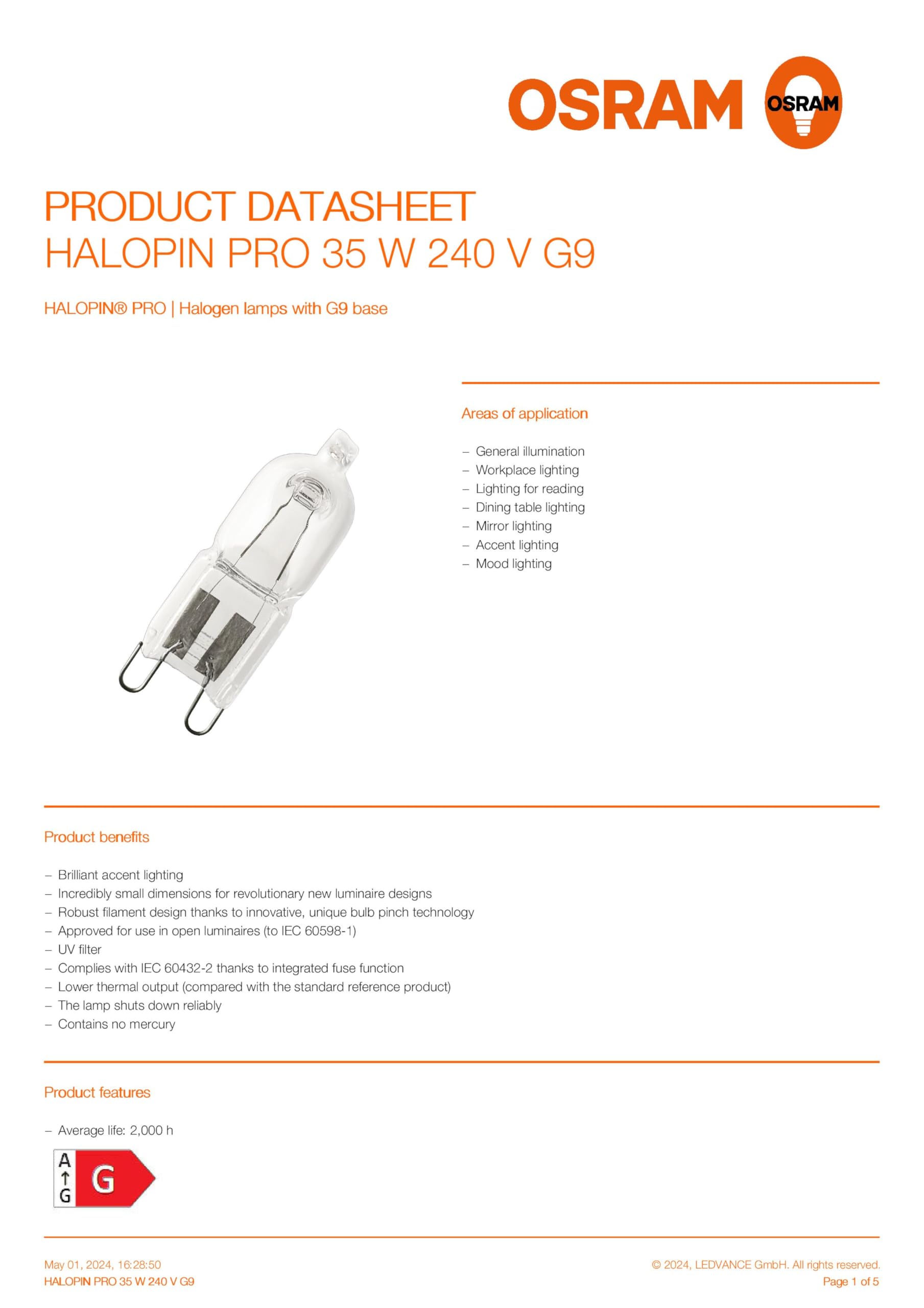 OSRAM OSRAM

PRODUCT DATASHEET
HALOPIN PRO 35 W 240 V G9

HALOPIN® PRO | Halogen lamps with G9 base

Areas of application

– General illumination
– Workplace lighting
– Lighting for reading
– Dining table lighting
– Mirror lighting
– Accent lighting
– Mood lighting

Product benefits

– Brilliant accent lighting
– Incredibly small dimensions for revolutionary new luminaire designs
– Robust filament design thanks to innovative, unique bulb pinch technology
– Approved for use in open luminaires (to IEC 60598-1)
– UV filter
– Complies with IEC 60432-2 thanks to integrated fuse function
– Lower thermal output (compared with the standard reference product)
– The lamp shuts down reliably
– Contains no mercury

Product features

– Average life: 2,000 h

A
↑
G
G

May 01, 2024, 16:28:50
HALOPIN PRO 35 W 240 V G9

© 2024, LEDVANCE GmbH. All rights reserved.
Page 1 of 5